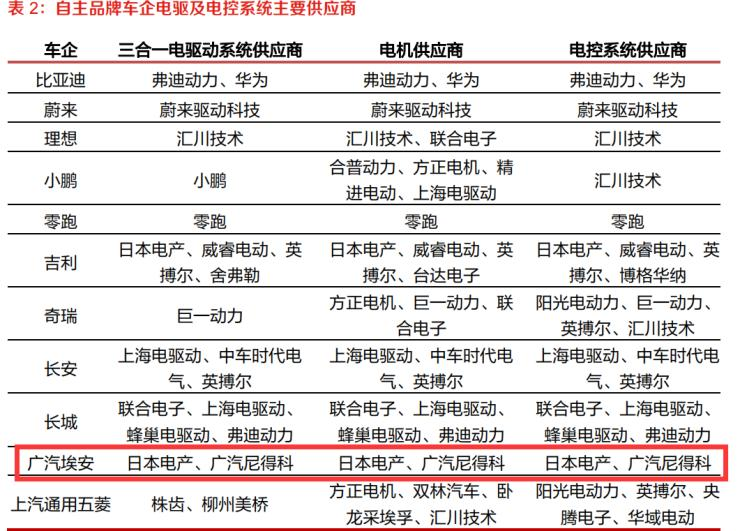 表2：自主品牌车企电驱及电控系统主要供应商

| 车企 | 三合一电驱动系统供应商 | 电机供应商 | 电控系统供应商 |
|---|---|---|---|
| 比亚迪 | 弗迪动力、华为 | 弗迪动力、华为 | 弗迪动力、华为 |
| 蔚来 | 蔚来驱动科技 | 蔚来驱动科技 | 蔚来驱动科技 |
| 理想 | 汇川技术 | 汇川技术、联合电子 | 汇川技术 |
| 小鹏 | 小鹏 | 合普动力、方正电机、精进电动、上海电驱动 | 汇川技术 |
| 零跑 | 零跑 | 零跑 | 零跑 |
| 吉利 | 日本电产、威睿电动、英搏尔、舍弗勒 | 日本电产、威睿电动、英搏尔、台达电子 | 日本电产、威睿电动、英搏尔、博格华纳 |
| 奇瑞 | 巨一动力 | 方正电机、巨一动力、联合电子 | 阳光电动力、巨一动力、英搏尔、汇川技术 |
| 长安 | 上海电驱动、中车时代电气、英搏尔 | 上海电驱动、中车时代电气、英搏尔 | 上海电驱动、中车时代电气、英搏尔 |
| 长城 | 联合电子、上海电驱动、蜂巢电驱动、弗迪动力 | 联合电子、上海电驱动、蜂巢电驱动、弗迪动力 | 联合电子、上海电驱动、蜂巢电驱动、弗迪动力 |
| 广汽埃安 | 日本电产、广汽尼得科 | 日本电产、广汽尼得科 | 日本电产、广汽尼得科 |
| 上汽通用五菱 | 株齿、柳州美桥 | 方正电机、双林汽车、卧龙采埃孚、汇川技术 | 阳光电动力、英搏尔、央腾电子、华域电动 |